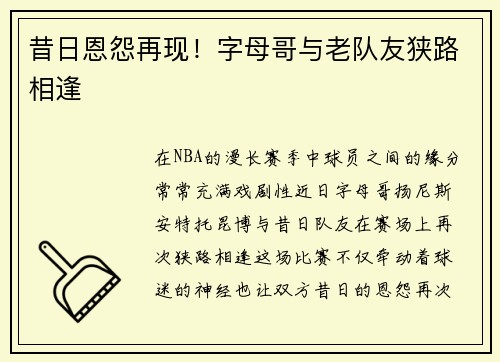 昔日恩怨再现！字母哥与老队友狭路相逢

在NBA的漫长赛季中球员之间的缘分常常充满戏剧性近日字母哥扬尼斯安特托昆博与昔日队友在赛场上再次狭路相逢这场比赛不仅牵动着球迷的神经也让双方昔日的恩怨再次